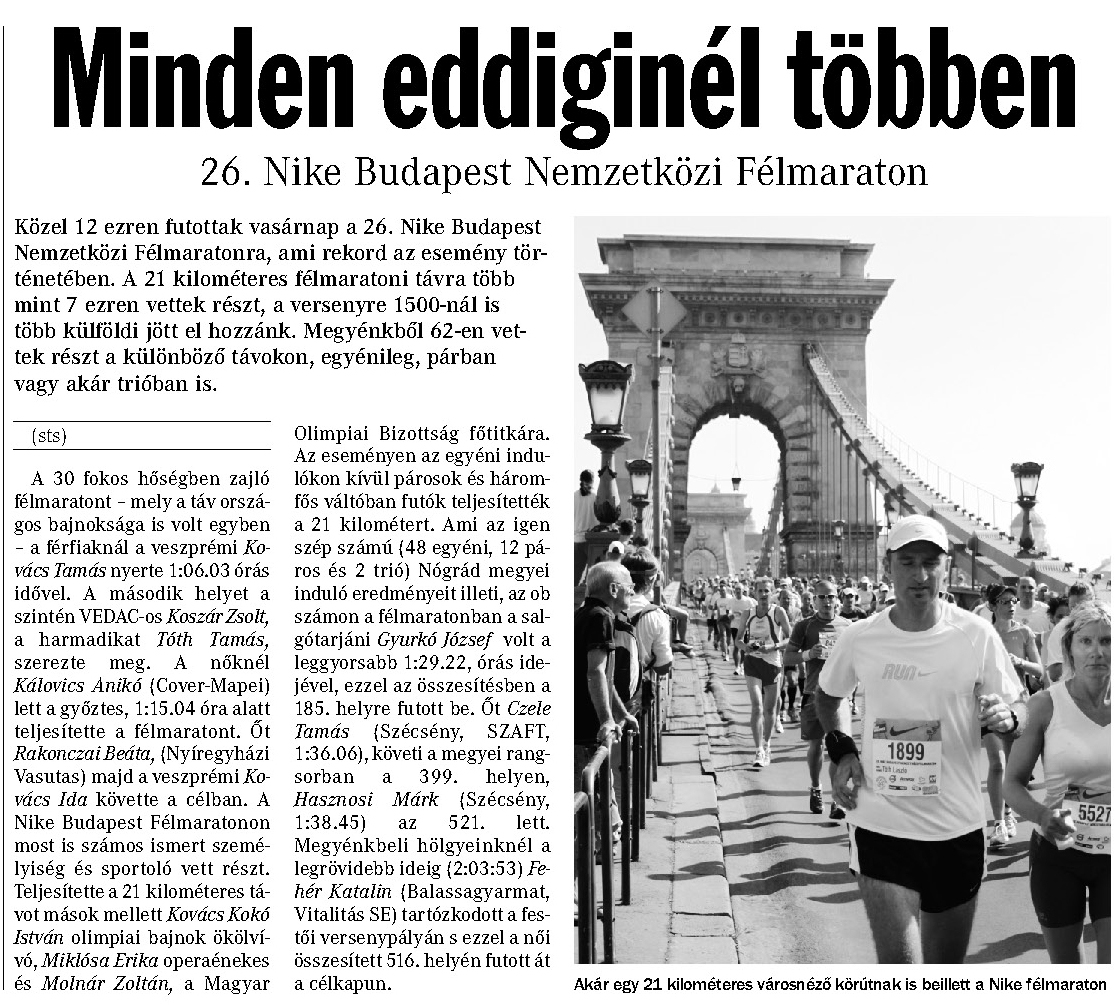 Minden eddiginél többen

26. Nike Budapest Nemzetközi Félmaraton

Közel 12 ezren futottak vasárnap a 26. Nike Budapest Nemzetközi Félmaratonra, ami rekord az esemény történetében. A 21 kilométeres félmaratoni távra több mint 7 ezren vettek részt, a versenyre 1500-nál is több külföldi jött el hozzánk. Megyénkből 62-en vettek részt a különböző távokon, egyénileg, párban vagy akár trióban is.

(sts)

A 30 fokos hőségben zajló félmaratont – mely a táv országos bajnoksága is volt egyben – a férfiaknál a veszprémi Kovács Tamás nyerte 1:06.03 órás idővel. A második helyet a szintén VEDAC-os Koszár Zsolt, a harmadikat Tóth Tamás, szerezte meg. A nőknél Kálovics Anikó (Cover-Mapei) lett a győztes, 1:15.04 óra alatt teljesítette a félmaratont. Őt Rakonczai Beáta, (Nyíregyházi Vasutas) majd a veszprémi Kovács Ida követte a célban. A Nike Budapest Félmaratonon most is számos ismert személyiség és sportoló vett részt. Teljesítette a 21 kilométeres távot mások mellett Kovács Kokó István olimpiai bajnok ökölvívó, Miklósa Erika operaénekes és Molnár Zoltán, a Magyar Olimpiai Bizottság főtitkára. Az eseményen az egyéni indulókon kívül párosok és háromfős váltóban futók teljesítették a 21 kilométert. Ami az igen szép számú (48 egyéni, 12 páros és 2 trió) Nógrád megyei induló eredményeit illeti, az ob számon a félmaratonban a salgótarjáni Gyurkó József volt a leggyorsabb 1:29.22, órás idejével, ezzel az összesítésben a 185. helyre futott be. Őt Czele Tamás (Szécsény, SZAFT, 1:36.06), követi a megyei rangsorban a 399. helyen, Hasznosi Márk (Szécsény, 1:38.45) az 521. lett. Megyénkbeli hölgyeinknél a legrövidebb ideig (2:03:53) Fehér Katalin (Balassagyarmat, Vitalitás SE) tartózkodott a festői versenypályán s ezzel a női összesített 516. helyén futott át a célkapun.

RUN
1899
5527

Akár egy 21 kilométeres városnéző körútnak is beillett a Nike félmaraton